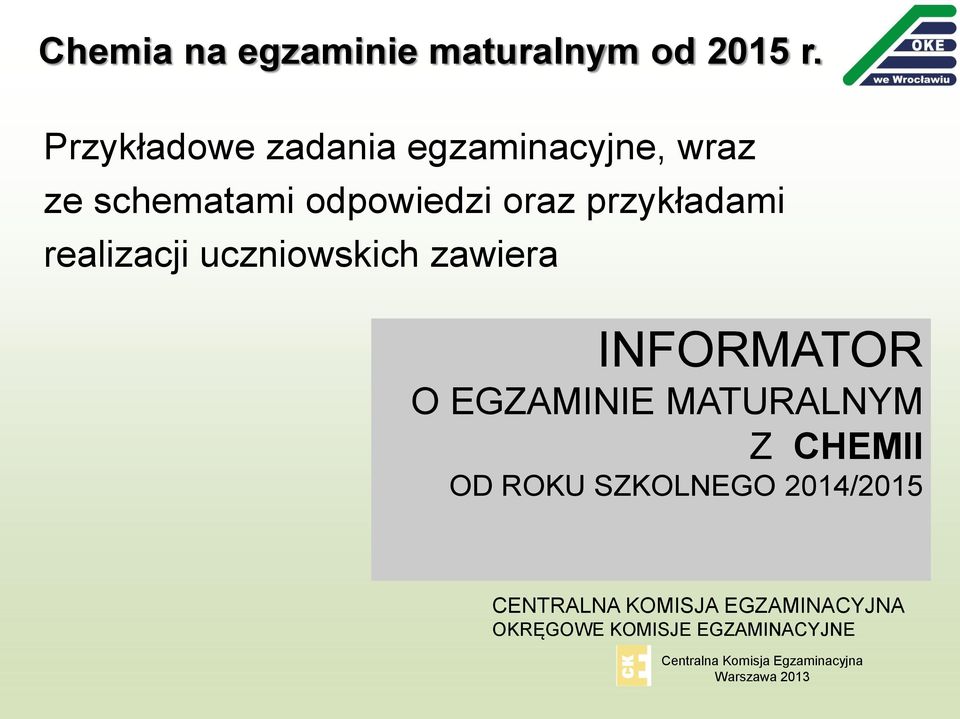 Chemia na egzaminie maturalnym od 2015 r.

OKE
we Wrocławiu

Przykładowe zadania egzaminacyjne, wraz ze schematami odpowiedzi oraz przykładami realizacji uczniowskich zawiera

INFORMATOR
O EGZAMINIE MATURALNYM
Z CHEMII
OD ROKU SZKOLNEGO 2014/2015

CENTRALNA KOMISJA EGZAMINACYJNA
OKRĘGOWE KOMISJE EGZAMINACYJNE

CKE

Centralna Komisja Egzaminacyjna
Warszawa 2013